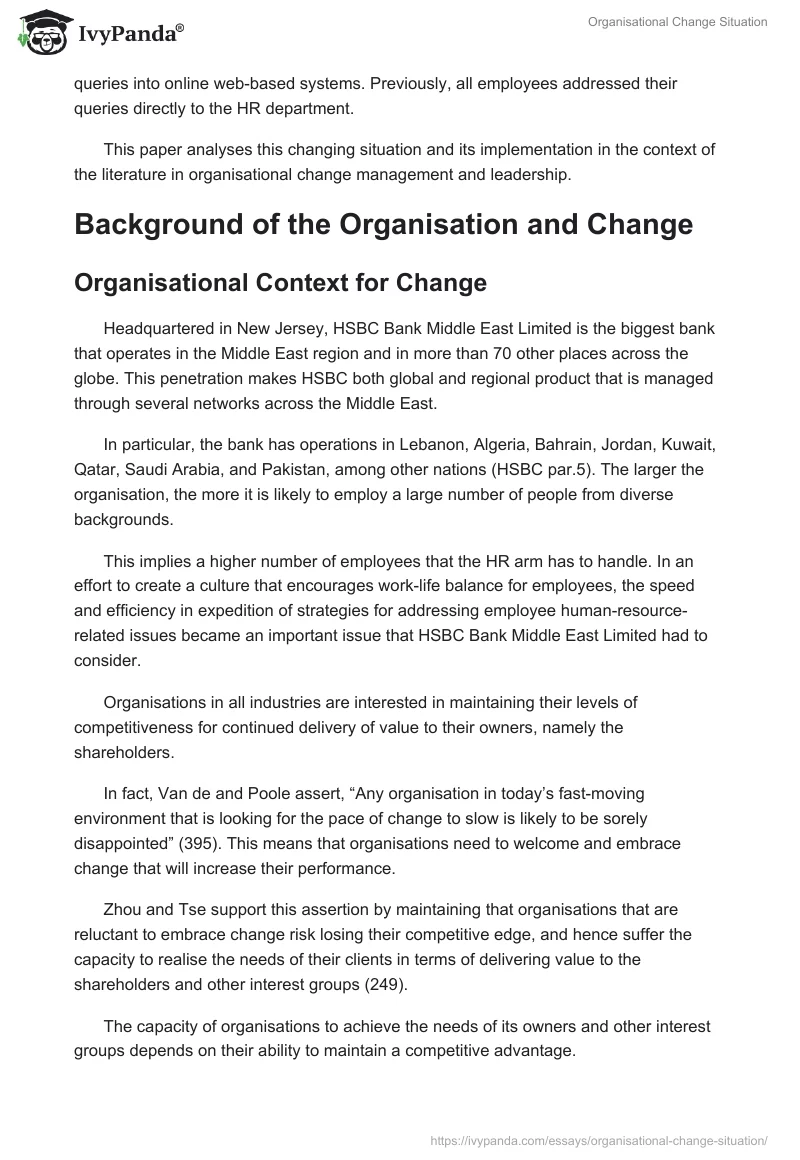 IvyPanda®

Organisational Change Situation

queries into online web-based systems. Previously, all employees addressed their queries directly to the HR department.

This paper analyses this changing situation and its implementation in the context of the literature in organisational change management and leadership.

Background of the Organisation and Change

Organisational Context for Change

Headquartered in New Jersey, HSBC Bank Middle East Limited is the biggest bank that operates in the Middle East region and in more than 70 other places across the globe. This penetration makes HSBC both global and regional product that is managed through several networks across the Middle East.

In particular, the bank has operations in Lebanon, Algeria, Bahrain, Jordan, Kuwait, Qatar, Saudi Arabia, and Pakistan, among other nations (HSBC par.5). The larger the organisation, the more it is likely to employ a large number of people from diverse backgrounds.

This implies a higher number of employees that the HR arm has to handle. In an effort to create a culture that encourages work-life balance for employees, the speed and efficiency in expedition of strategies for addressing employee human-resource-related issues became an important issue that HSBC Bank Middle East Limited had to consider.

Organisations in all industries are interested in maintaining their levels of competitiveness for continued delivery of value to their owners, namely the shareholders.

In fact, Van de and Poole assert, “Any organisation in today’s fast-moving environment that is looking for the pace of change to slow is likely to be sorely disappointed” (395). This means that organisations need to welcome and embrace change that will increase their performance.

Zhou and Tse support this assertion by maintaining that organisations that are reluctant to embrace change risk losing their competitive edge, and hence suffer the capacity to realise the needs of their clients in terms of delivering value to the shareholders and other interest groups (249).

The capacity of organisations to achieve the needs of its owners and other interest groups depends on their ability to maintain a competitive advantage.

https://ivypanda.com/essays/organisational-change-situation/